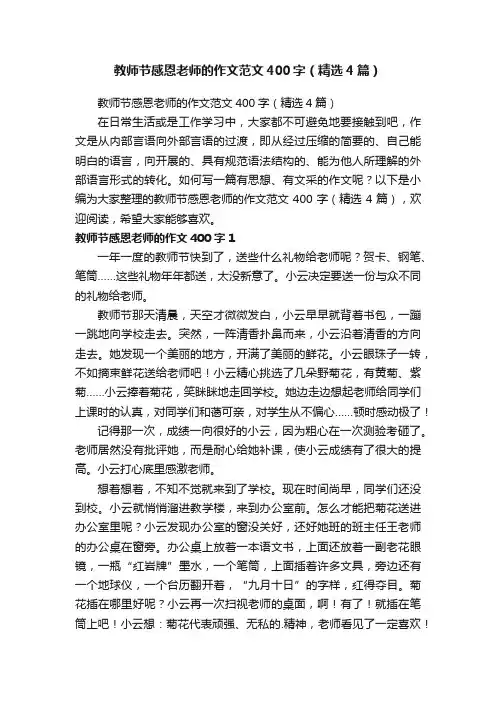 教师节感恩老师的作文范文400字（精选4篇）

教师节感恩老师的作文范文400字（精选4篇）

在日常生活或是工作学习中，大家都不可避免地要接触到吧，作文是从内部言语向外部言语的过渡，即从经过压缩的简要的、自己能明白的语言，向开展的、具有规范语法结构的、能为他人所理解的外部语言形式的转化。如何写一篇有思想、有文采的作文呢？以下是小编为大家整理的教师节感恩老师的作文范文400字（精选4篇），欢迎阅读，希望大家能够喜欢。

教师节感恩老师的作文400字1

一年一度的教师节快到了，送些什么礼物给老师呢？贺卡、钢笔、笔筒……这些礼物年年都送，太没新意了。小云决定要送一份与众不同的礼物给老师。

教师节那天清晨，天空才微微发白，小云早早就背着书包，一蹦一跳地向学校走去。突然，一阵清香扑鼻而来，小云沿着清香的方向走去。她发现一个美丽的地方，开满了美丽的鲜花。小云眼珠子一转，不如摘束鲜花送给老师吧！小云精心挑选了几朵野菊花，有黄菊、紫菊……小云捧着菊花，笑眯眯地走回学校。她边走边想起老师给同学们上课时的认真，对同学们和蔼可亲，对学生从不偏心……顿时感动极了！

记得那一次，成绩一向很好的小云，因为粗心在一次测验考砸了。老师居然没有批评她，而是耐心给她补课，使小云成绩有了很大的提高。小云打心底里感激老师。

想着想着，不知不觉就来到了学校。现在时间尚早，同学们还没到校。小云就悄悄溜进教学楼，来到办公室前。怎么才能把菊花送进办公室里呢？小云发现办公室的窗没关好，还好她班的班主任王老师的办公桌在窗旁。办公桌上放着一本语文书，上面还放着一副老花眼镜，一瓶“红岩牌”墨水，一个笔筒，上面插着许多文具，旁边还有一个地球仪，一个台历翻开着，“九月十日”的字样，红得夺目。菊花插在哪里好呢？小云再一次扫视老师的桌面，啊！有了！就插在笔筒上吧！小云想：菊花代表顽强、无私的.精神，老师看见了一定喜欢！